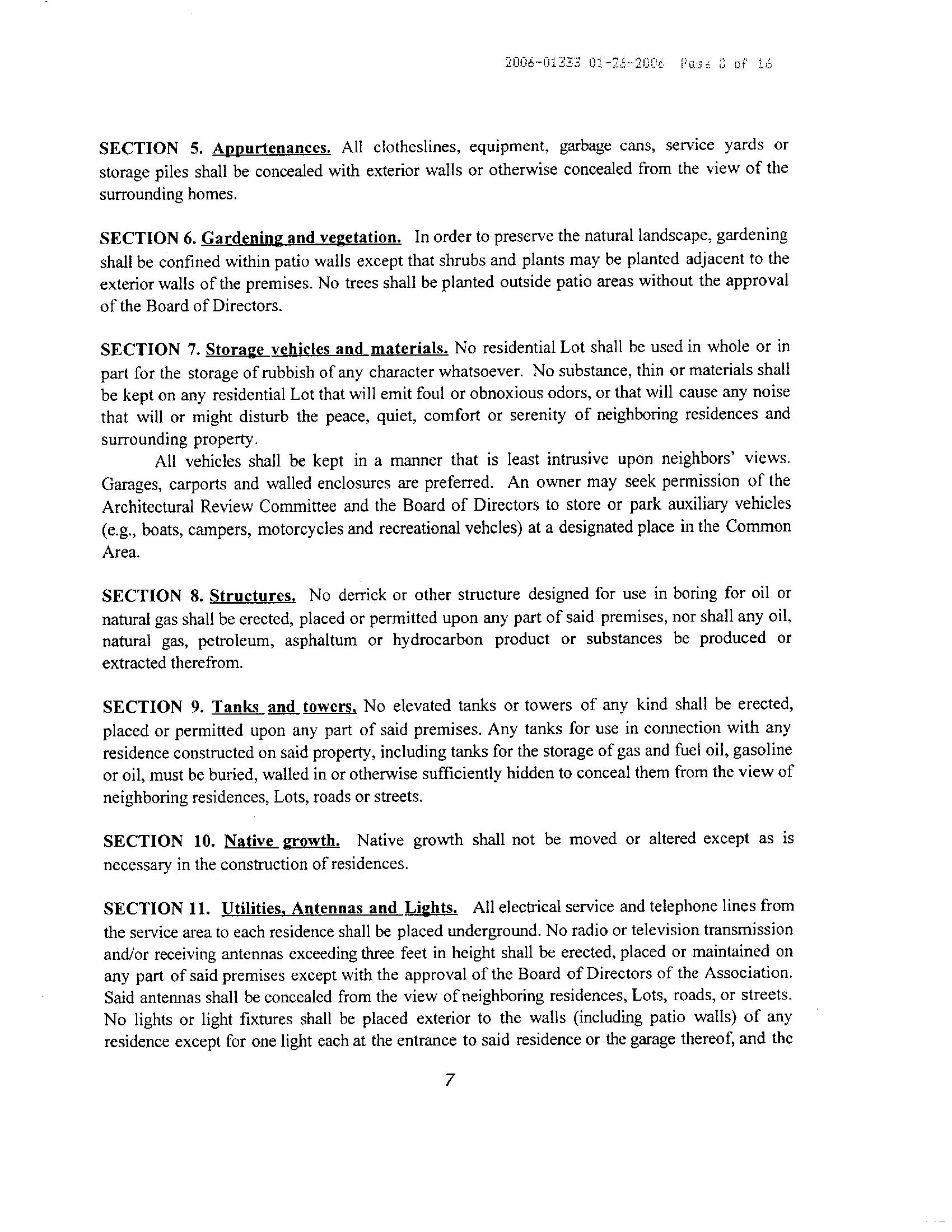 2006-01333 01-26-2006 Page 8 of 16

SECTION 5. Appurtenances. All clotheslines, equipment, garbage cans, service yards or storage piles shall be concealed with exterior walls or otherwise concealed from the view of the surrounding homes.

SECTION 6. Gardening and vegetation. In order to preserve the natural landscape, gardening shall be confined within patio walls except that shrubs and plants may be planted adjacent to the exterior walls of the premises. No trees shall be planted outside patio areas without the approval of the Board of Directors.

SECTION 7. Storage vehicles and materials. No residential Lot shall be used in whole or in part for the storage of rubbish of any character whatsoever. No substance, thin or materials shall be kept on any residential Lot that will emit foul or obnoxious odors, or that will cause any noise that will or might disturb the peace, quiet, comfort or serenity of neighboring residences and surrounding property.

All vehicles shall be kept in a manner that is least intrusive upon neighbors' views. Garages, carports and walled enclosures are preferred. An owner may seek permission of the Architectural Review Committee and the Board of Directors to store or park auxiliary vehicles (e.g., boats, campers, motorcycles and recreational vehcles) at a designated place in the Common Area.

SECTION 8. Structures. No derrick or other structure designed for use in boring for oil or natural gas shall be erected, placed or permitted upon any part of said premises, nor shall any oil, natural gas, petroleum, asphaltum or hydrocarbon product or substances be produced or extracted therefrom.

SECTION 9. Tanks and towers. No elevated tanks or towers of any kind shall be erected, placed or permitted upon any part of said premises. Any tanks for use in connection with any residence constructed on said property, including tanks for the storage of gas and fuel oil, gasoline or oil, must be buried, walled in or otherwise sufficiently hidden to conceal them from the view of neighboring residences, Lots, roads or streets.

SECTION 10. Native growth. Native growth shall not be moved or altered except as is necessary in the construction of residences.

SECTION 11. Utilities, Antennas and Lights. All electrical service and telephone lines from the service area to each residence shall be placed underground. No radio or television transmission and/or receiving antennas exceeding three feet in height shall be erected, placed or maintained on any part of said premises except with the approval of the Board of Directors of the Association. Said antennas shall be concealed from the view of neighboring residences, Lots, roads, or streets. No lights or light fixtures shall be placed exterior to the walls (including patio walls) of any residence except for one light each at the entrance to said residence or the garage thereof, and the

7